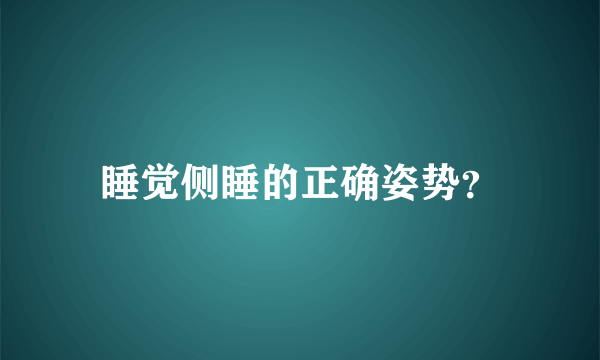 睡觉侧睡的正确姿势?